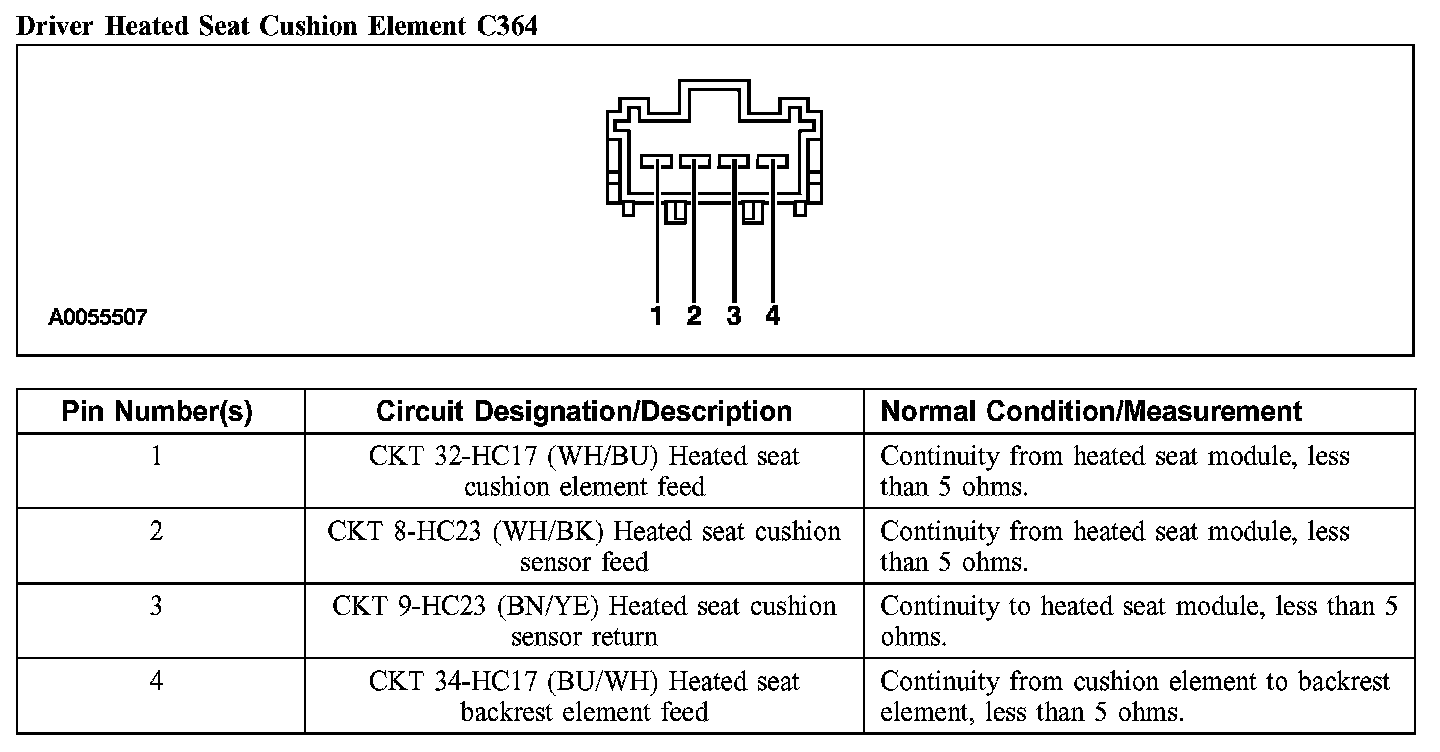 Driver Heated Seat Cushion Element C364

A0055507

1 2 3 4

| Pin Number(s) | Circuit Designation/Description | Normal Condition/Measurement |
|---|---|---|
| 1 | CKT 32-HC17 (WH/BU) Heated seat cushion element feed | Continuity from heated seat module, less than 5 ohms. |
| 2 | CKT 8-HC23 (WH/BK) Heated seat cushion sensor feed | Continuity from heated seat module, less than 5 ohms. |
| 3 | CKT 9-HC23 (BN/YE) Heated seat cushion sensor return | Continuity to heated seat module, less than 5 ohms. |
| 4 | CKT 34-HC17 (BU/WH) Heated seat backrest element feed | Continuity from cushion element to backrest element, less than 5 ohms. |